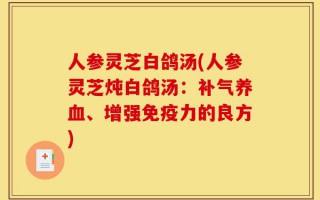 人参灵芝白鸽汤(人参灵芝炖白鸽汤：补气养血、增强免疫力的良方)